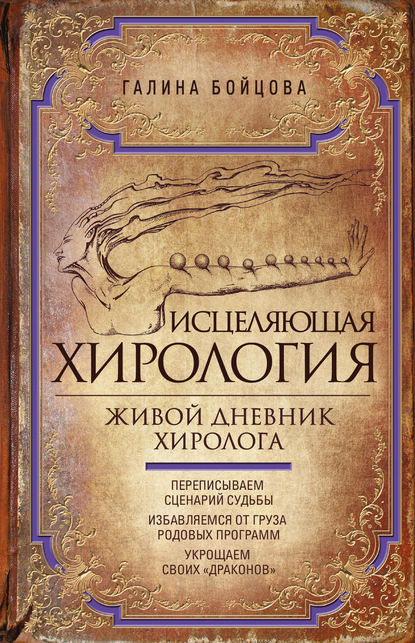 ГАЛИНА БОЙЦОВА

ИСЦЕЛЯЮЩАЯ ХИРОЛОГИЯ

ЖИВОЙ ДНЕВНИК ХИРОЛОГА

ПЕРЕПИСЫВАЕМ СЦЕНАРИЙ СУДЬБЫ

ИЗБАВЛЯЕМСЯ ОТ ГРУЗА РОДОВЫХ ПРОГРАММ

УКРОЩАЕМ СВОИХ «ДРАКОНОВ»